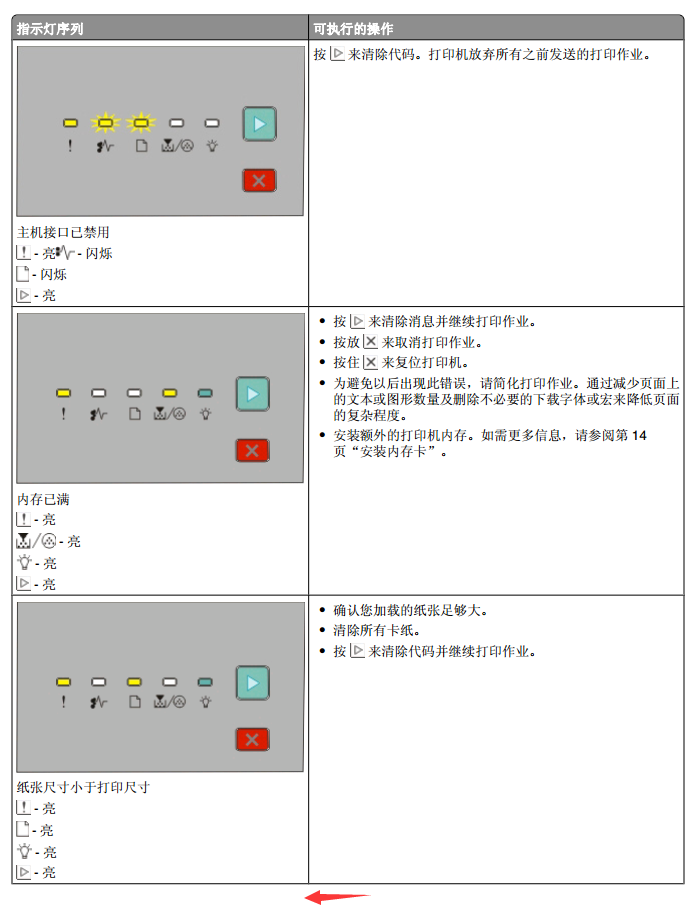 | 指示灯序列 | 可执行的操作 |
|---|---|
| 主机接口已禁用<br>- 亮 - 闪烁<br>- 闪烁<br>- 亮 | 按 来清除代码。打印机放弃所有之前发送的打印作业。 |
| 内存已满<br>- 亮<br>- 亮<br>- 亮<br>- 亮 | • 按 来清除消息并继续打印作业。<br>• 按放 来取消打印作业。<br>• 按住 来复位打印机。<br>• 为避免以后出现此错误，请简化打印作业。通过减少页面上的文本或图形数量及删除不必要的下载字体或宏来降低页面的复杂程度。<br>• 安装额外的打印机内存。如需更多信息，请参阅第 14 页“安装内存卡”。 |
| 纸张尺寸小于打印尺寸<br>- 亮<br>- 亮<br>- 亮<br>- 亮 | • 确认您加载的纸张足够大。<br>• 清除所有卡纸。<br>• 按 来清除代码并继续打印作业。 |